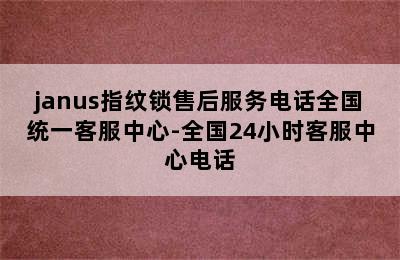 janus指纹锁售后服务电话全国统一客服中心-全国24小时客服中心电话